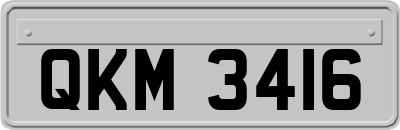 QKM 3416